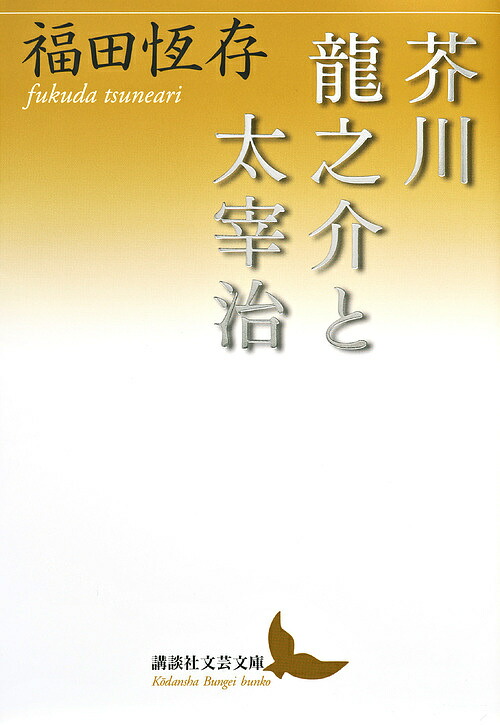 芥川龍之介と太宰治

福田恆存
fukuda tsuneari

講談社文芸文庫
Kōdansha Bungei bunko